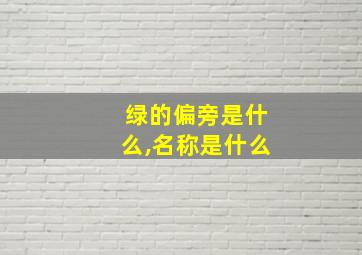 绿的偏旁是什么,名称是什么